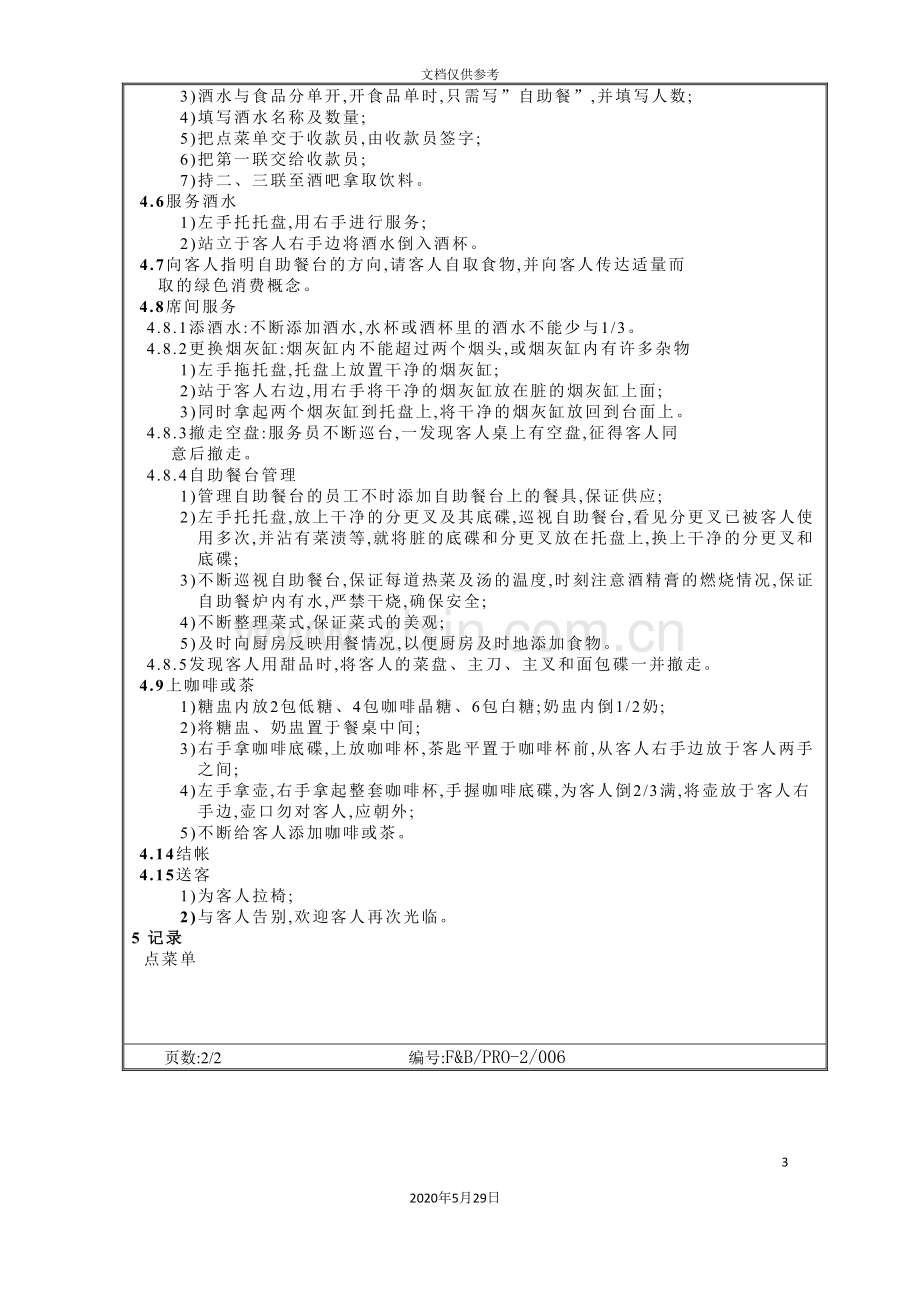 文档仅供参考

3)酒水与食品分单开,开食品单时,只需写”自助餐”,并填写人数;

4)填写酒水名称及数量;

5)把点菜单交于收款员,由收款员签字;

6)把第一联交给收款员;

7)持二、三联至酒吧拿取饮料。

4.6服务酒水

1)左手托托盘,用右手进行服务;

2)站立于客人右手边将酒水倒入酒杯。

4.7向客人指明自助餐台的方向,请客人自取食物,并向客人传达适量而取的绿色消费概念。

4.8席间服务

4.8.1添酒水:不断添加酒水,水杯或酒杯里的酒水不能少与1/3。

4.8.2更换烟灰缸:烟灰缸内不能超过两个烟头,或烟灰缸内有许多杂物

1)左手拖托盘,托盘上放置干净的烟灰缸;

2)站于客人右边,用右手将干净的烟灰缸放在脏的烟灰缸上面;

3)同时拿起两个烟灰缸到托盘上,将干净的烟灰缸放回到台面上。

4.8.3撤走空盘:服务员不断巡台,一发现客人桌上有空盘,征得客人同意后撤走。

4.8.4自助餐台管理

1)管理自助餐台的员工不时添加自助餐台上的餐具,保证供应;

2)左手托托盘,放上干净的分更叉及其底碟,巡视自助餐台,看见分更叉已被客人使用多次,并沾有菜渍等,就将脏的底碟和分更叉放在托盘上,换上干净的分更叉和底碟;

3)不断巡视自助餐台,保证每道热菜及汤的温度,时刻注意酒精膏的燃烧情况,保证自助餐炉内有水,严禁干烧,确保安全;

4)不断整理菜式,保证菜式的美观;

5)及时向厨房反映用餐情况,以便厨房及时地添加食物。

4.8.5发现客人用甜品时,将客人的菜盘、主刀、主叉和面包碟一并撤走。

4.9上咖啡或茶

1)糖盅内放2包低糖、4包咖啡晶糖、6包白糖;奶盅内倒1/2奶;

2)将糖盅、奶盅置于餐桌中间;

3)右手拿咖啡底碟,上放咖啡杯,茶匙平置于咖啡杯前,从客人右手边放于客人两手之间;

4)左手拿壶,右手拿起整套咖啡杯,手握咖啡底碟,为客人倒2/3满,将壶放于客人右手边,壶口勿对客人,应朝外;

5)不断给客人添加咖啡或茶。

4.14结帐

4.15送客

1)为客人拉椅;

2)与客人告别,欢迎客人再次光临。

5 记录

点菜单

页数:2/2 编号:F&B/PRO-2/006

3

2020年5月29日